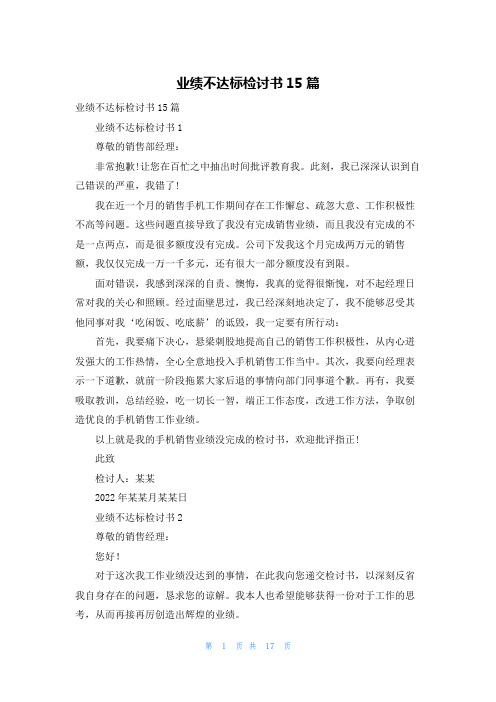 业绩不达标检讨书 15 篇

业绩不达标检讨书 15 篇

业绩不达标检讨书 1

尊敬的销售部经理：

非常抱歉!让您在百忙之中抽出时间批评教育我。此刻，我已深深认识到自己错误的严重，我错了!

我在近一个月的销售手机工作期间存在工作懈怠、疏忽大意、工作积极性不高等问题。这些问题直接导致了我没有完成销售业绩，而且我没有完成的不是一点两点，而是很多额度没有完成。公司下发我这个月完成两万元的销售额，我仅仅完成一万一千多元，还有很大一部分额度没有到限。

面对错误，我感到深深的自责、懊悔，我真的觉得很惭愧，对不起经理日常对我的关心和照顾。经过面壁思过，我已经深刻地决定了，我不能够忍受其他同事对我‘吃闲饭、吃底薪’的诋毁，我一定要有所行动：

首先，我要痛下决心，悬梁刺股地提高自己的销售工作积极性，从内心迸发强大的工作热情，全心全意地投入手机销售工作当中。其次，我要向经理表示一下道歉，就前一阶段拖累大家后退的事情向部门同事道个歉。再有，我要吸取教训，总结经验，吃一切长一智，端正工作态度，改进工作方法，争取创造优良的手机销售工作业绩。

以上就是我的手机销售业绩没完成的检讨书，欢迎批评指正!

此致

检讨人：某某

2022 年某某月某某日

业绩不达标检讨书 2

尊敬的销售经理：

您好!

对于这次我工作业绩没达到的事情，在此我向您递交检讨书，以深刻反省我自身存在的问题，恳求您的谅解。我本人也希望能够获得一份对于工作的思考，从而再接再厉创造出辉煌的业绩。

第 1 页 共 17 页